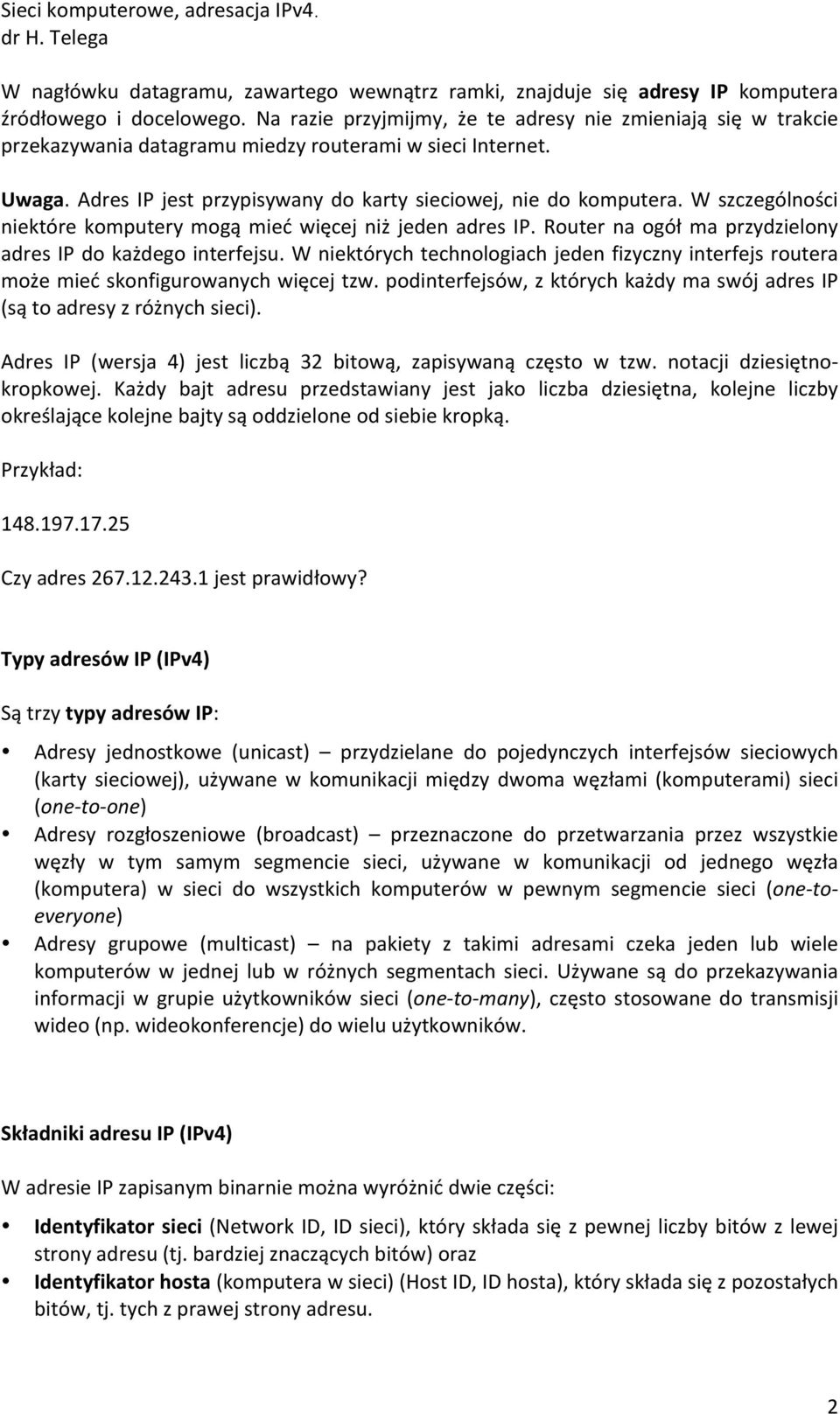 Sieci komputerowe, adresacja IPv4.
dr H. Telega

W nagłówku datagramu, zawartego wewnątrz ramki, znajduje się adresy IP komputera źródłowego i docelowego. Na razie przyjmijmy, że te adresy nie zmieniają się w trakcie przekazywania datagramu miedzy routerami w sieci Internet.

Uwaga. Adres IP jest przypisywany do karty sieciowej, nie do komputera. W szczególności niektóre komputery mogą mieć więcej niż jeden adres IP. Router na ogół ma przydzielony adres IP do każdego interfejsu. W niektórych technologiach jeden fizyczny interfejs routera może mieć skonfigurowanych więcej tzw. podinterfejsów, z których każdy ma swój adres IP (są to adresy z różnych sieci).

Adres IP (wersja 4) jest liczbą 32 bitową, zapisywaną często w tzw. notacji dziesiętno-kropkowej. Każdy bajt adresu przedstawiany jest jako liczba dziesiętna, kolejne liczby określające kolejne bajty są oddzielone od siebie kropką.

Przykład:

148.197.17.25

Czy adres 267.12.243.1 jest prawidłowy?

Typy adresów IP (IPv4)

Są trzy typy adresów IP:

• Adresy jednostkowe (unicast) – przydzielane do pojedynczych interfejsów sieciowych (karty sieciowej), używane w komunikacji między dwoma węzłami (komputerami) sieci (one-to-one)
• Adresy rozgłoszeniowe (broadcast) – przeznaczone do przetwarzania przez wszystkie węzły w tym samym segmencie sieci, używane w komunikacji od jednego węzła (komputera) w sieci do wszystkich komputerów w pewnym segmencie sieci (one-to-everyone)
• Adresy grupowe (multicast) – na pakiety z takimi adresami czeka jeden lub wiele komputerów w jednej lub w różnych segmentach sieci. Używane są do przekazywania informacji w grupie użytkowników sieci (one-to-many), często stosowane do transmisji wideo (np. wideokonferencje) do wielu użytkowników.

Składniki adresu IP (IPv4)

W adresie IP zapisanym binarnie można wyróżnić dwie części:

• Identyfikator sieci (Network ID, ID sieci), który składa się z pewnej liczby bitów z lewej strony adresu (tj. bardziej znaczących bitów) oraz
• Identyfikator hosta (komputera w sieci) (Host ID, ID hosta), który składa się z pozostałych bitów, tj. tych z prawej strony adresu.

2